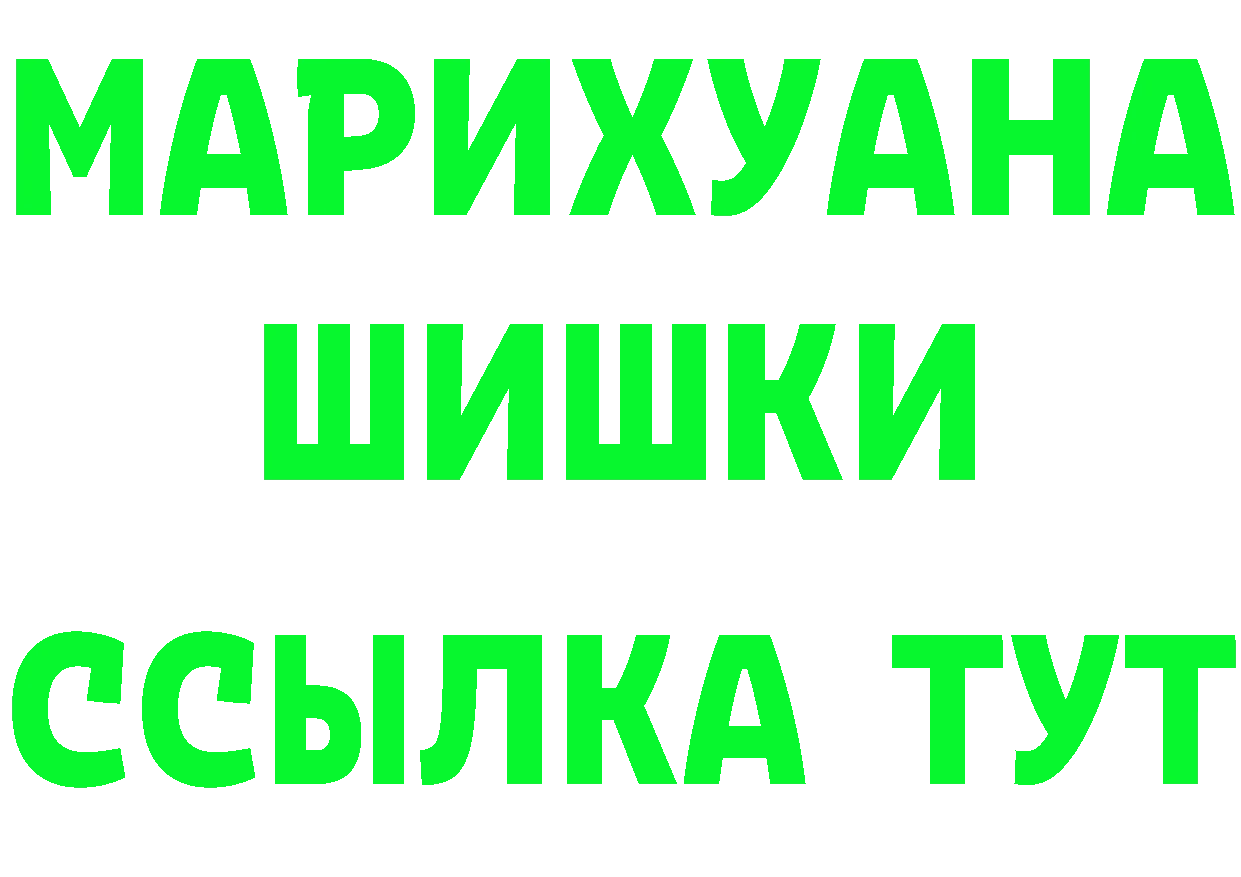 МАРИХУАНА
ШИШКИ
ССЫЛКА ТУТ